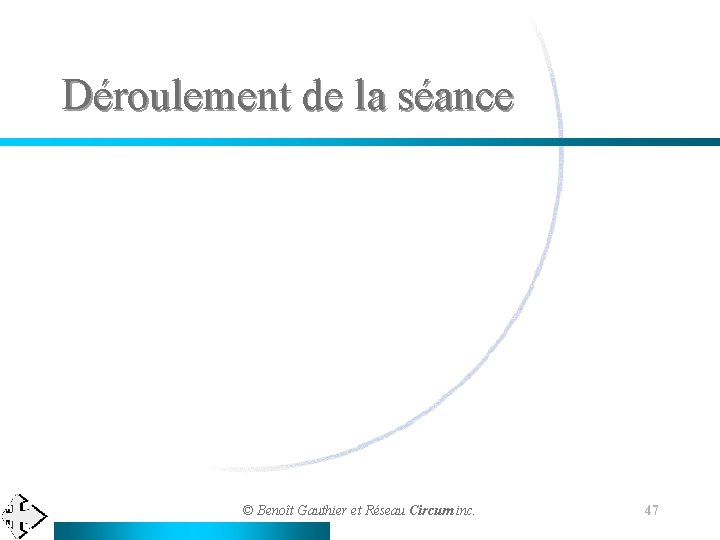 Déroulement de la séance

© Benoît Gauthier et Réseau Circum inc.

47